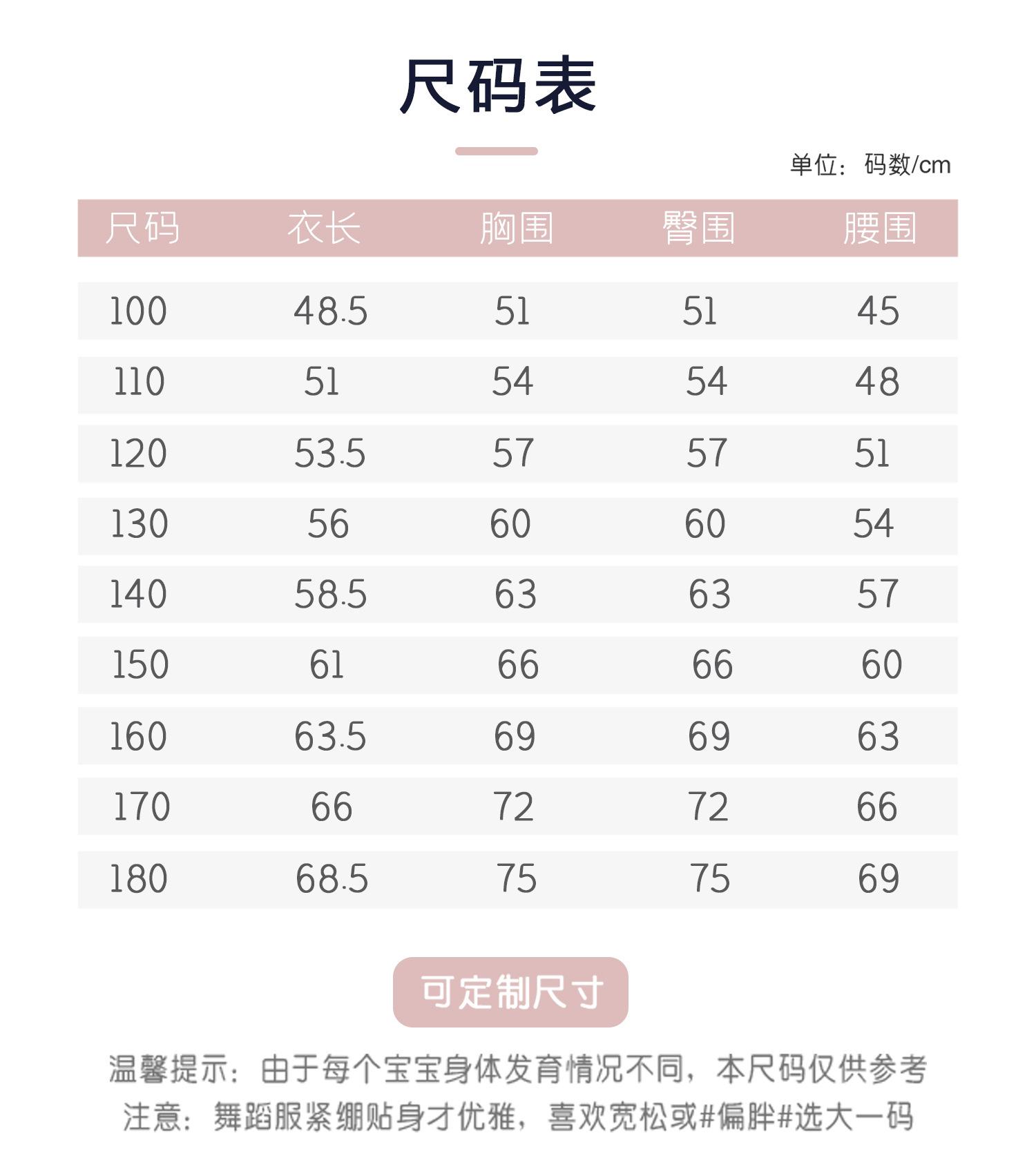 尺码表

单位：码数/cm

| 尺码 | 衣长 | 胸围 | 臀围 | 腰围 |
|---|---|---|---|---|
| 100 | 48.5 | 51 | 51 | 45 |
| 110 | 51 | 54 | 54 | 48 |
| 120 | 53.5 | 57 | 57 | 51 |
| 130 | 56 | 60 | 60 | 54 |
| 140 | 58.5 | 63 | 63 | 57 |
| 150 | 61 | 66 | 66 | 60 |
| 160 | 63.5 | 69 | 69 | 63 |
| 170 | 66 | 72 | 72 | 66 |
| 180 | 68.5 | 75 | 75 | 69 |

可定制尺寸

温馨提示：由于每个宝宝身体发育情况不同，本尺码仅供参考
注意：舞蹈服紧绷贴身才优雅，喜欢宽松或#偏胖#选大一码